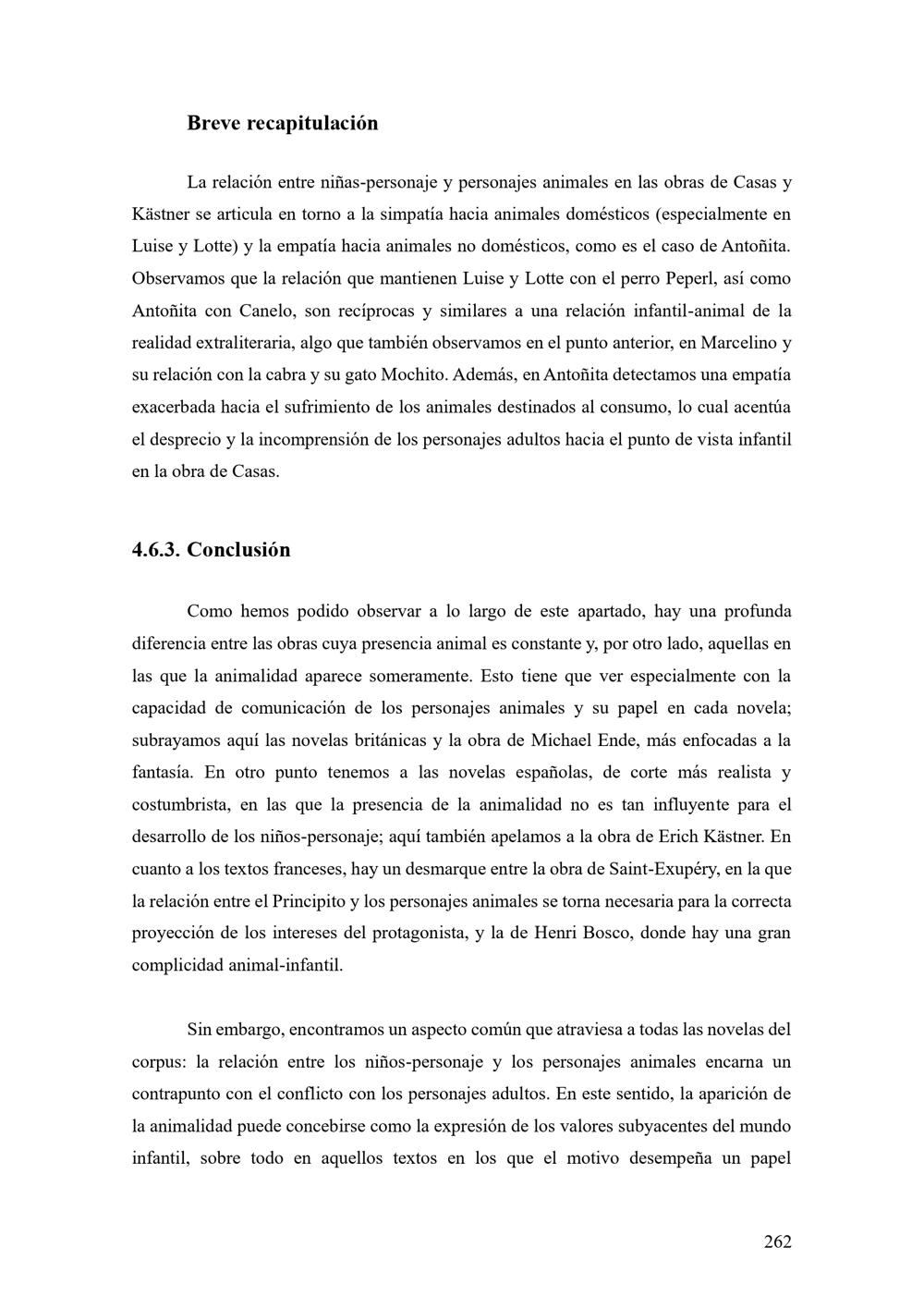 Breve recapitulación

La relación entre niñas-personaje y personajes animales en las obras de Casas y Kästner se articula en torno a la simpatía hacia animales domésticos (especialmente en Luise y Lotte) y la empatía hacia animales no domésticos, como es el caso de Antoñita. Observamos que la relación que mantienen Luise y Lotte con el perro Peperl, así como Antoñita con Canelo, son recíprocas y similares a una relación infantil-animal de la realidad extraliteraria, algo que también observamos en el punto anterior, en Marcelino y su relación con la cabra y su gato Mochito. Además, en Antoñita detectamos una empatía exacerbada hacia el sufrimiento de los animales destinados al consumo, lo cual acentúa el desprecio y la incomprensión de los personajes adultos hacia el punto de vista infantil en la obra de Casas.

4.6.3. Conclusión

Como hemos podido observar a lo largo de este apartado, hay una profunda diferencia entre las obras cuya presencia animal es constante y, por otro lado, aquellas en las que la animalidad aparece someramente. Esto tiene que ver especialmente con la capacidad de comunicación de los personajes animales y su papel en cada novela; subrayamos aquí las novelas británicas y la obra de Michael Ende, más enfocadas a la fantasía. En otro punto tenemos a las novelas españolas, de corte más realista y costumbrista, en las que la presencia de la animalidad no es tan influyente para el desarrollo de los niños-personaje; aquí también apelamos a la obra de Erich Kästner. En cuanto a los textos franceses, hay un desmarque entre la obra de Saint-Exupéry, en la que la relación entre el Principito y los personajes animales se torna necesaria para la correcta proyección de los intereses del protagonista, y la de Henri Bosco, donde hay una gran complicidad animal-infantil.

Sin embargo, encontramos un aspecto común que atraviesa a todas las novelas del corpus: la relación entre los niños-personaje y los personajes animales encarna un contrapunto con el conflicto con los personajes adultos. En este sentido, la aparición de la animalidad puede concebirse como la expresión de los valores subyacentes del mundo infantil, sobre todo en aquellos textos en los que el motivo desempeña un papel

262